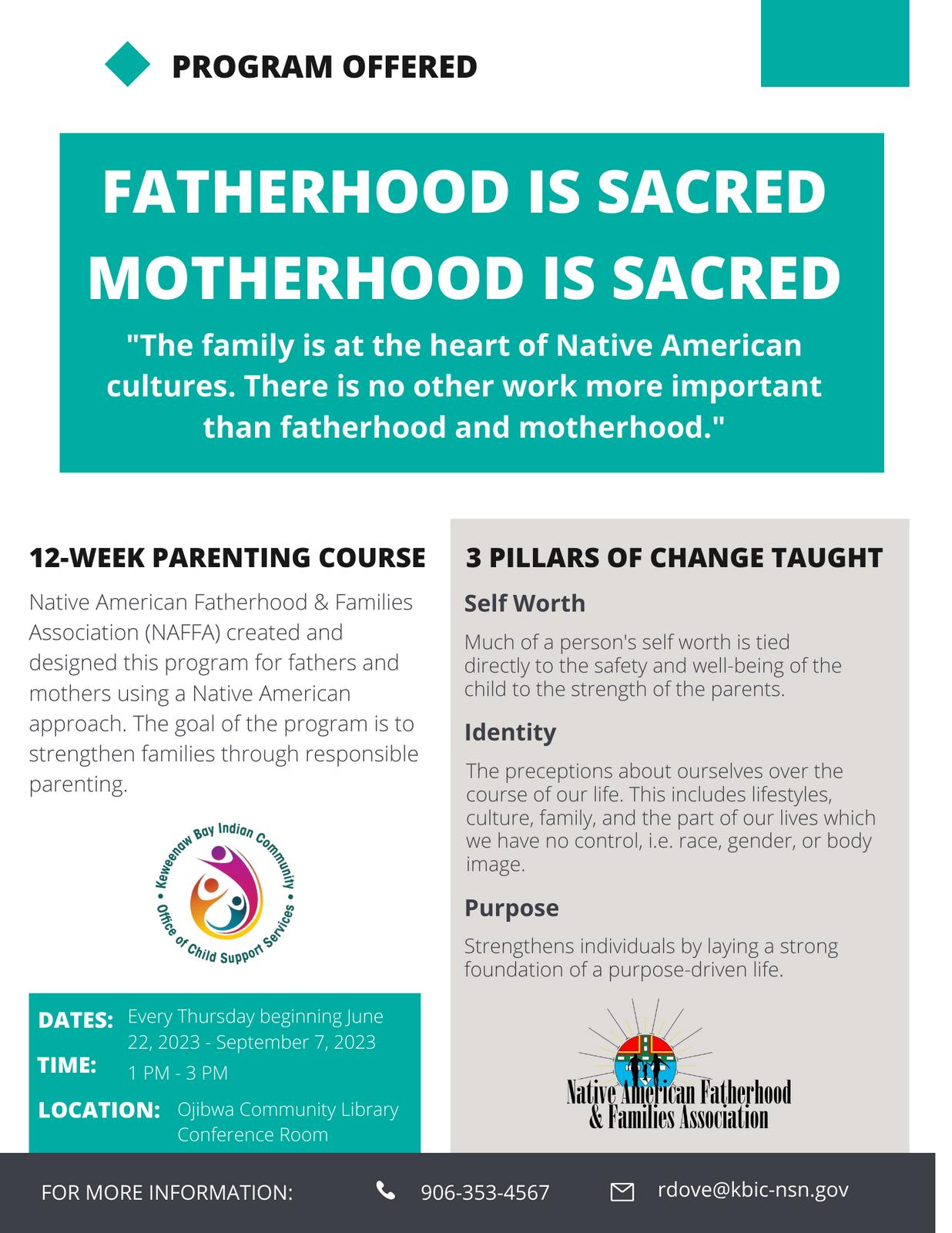 PROGRAM OFFERED

FATHERHOOD IS SACRED
MOTHERHOOD IS SACRED

"The family is at the heart of Native American cultures. There is no other work more important than fatherhood and motherhood."

12-WEEK PARENTING COURSE

Native American Fatherhood & Families Association (NAFFA) created and designed this program for fathers and mothers using a Native American approach. The goal of the program is to strengthen families through responsible parenting.

Keweenaw Bay Indian Community • Office of Child Support Services •

DATES: Every Thursday beginning June 22, 2023 - September 7, 2023

TIME: 1 PM - 3 PM

LOCATION: Ojibwa Community Library Conference Room

3 PILLARS OF CHANGE TAUGHT

Self Worth

Much of a person's self worth is tied directly to the safety and well-being of the child to the strength of the parents.

Identity

The preceptions about ourselves over the course of our life. This includes lifestyles, culture, family, and the part of our lives which we have no control, i.e. race, gender, or body image.

Purpose

Strengthens individuals by laying a strong foundation of a purpose-driven life.

Native American Fatherhood & Families Association

FOR MORE INFORMATION: 906-353-4567 rdove@kbic-nsn.gov